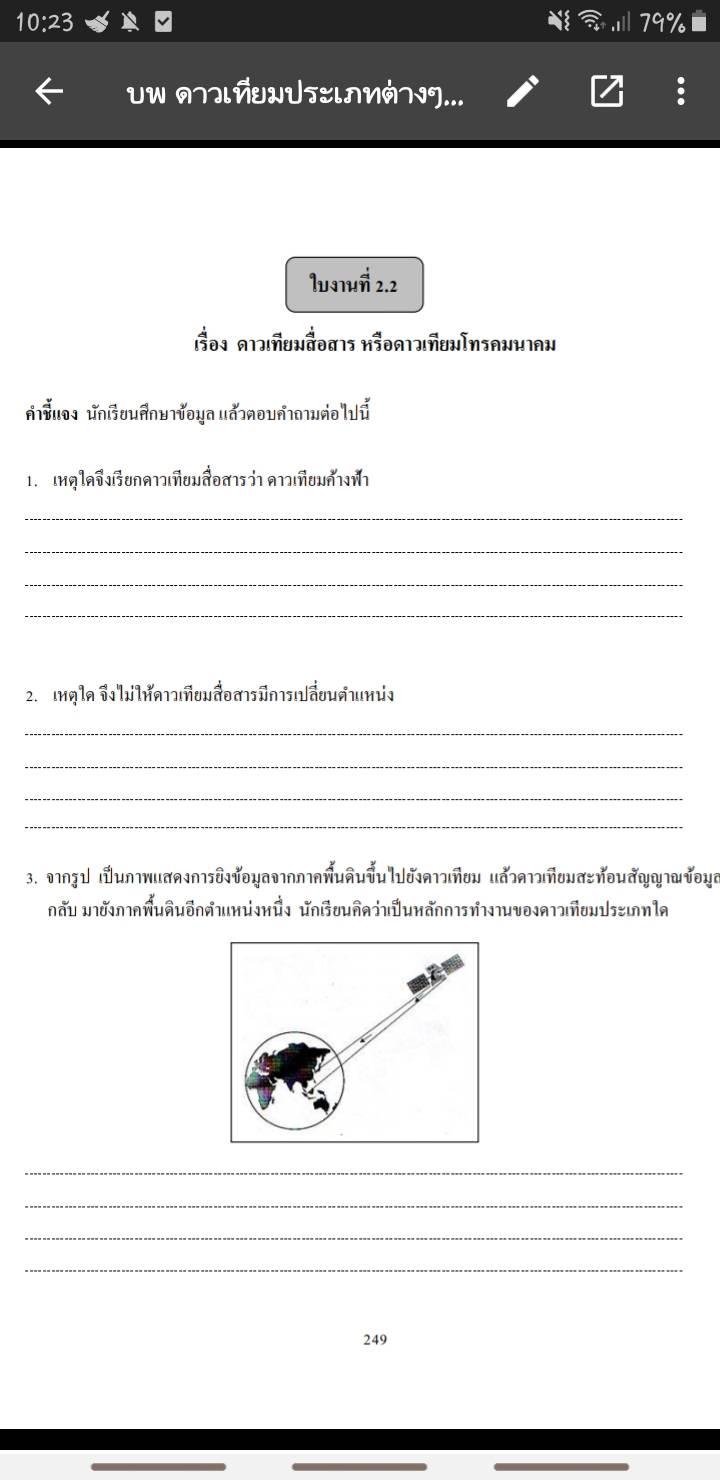 10:23 79%

บพ ดาวเทียมประเภทต่างๆ...

ใบงานที่ 2.2

เรื่อง ดาวเทียมสื่อสาร หรือดาวเทียมโทรคมนาคม

คำชี้แจง นักเรียนศึกษาข้อมูล แล้วตอบคำถามต่อไปนี้

1. เหตุใดจึงเรียกดาวเทียมสื่อสารว่า ดาวเทียมค้างฟ้า

2. เหตุใด จึงไม่ให้ดาวเทียมสื่อสารมีการเปลี่ยนตำแหน่ง

3. จากรูป เป็นภาพแสดงการยิงข้อมูลจากภาคพื้นดินขึ้นไปยังดาวเทียม แล้วดาวเทียมสะท้อนสัญญาณข้อมูล กลับ มายังภาคพื้นดินอีกตำแหน่งหนึ่ง นักเรียนคิดว่าเป็นหลักการทำงานของดาวเทียมประเภทใด

249